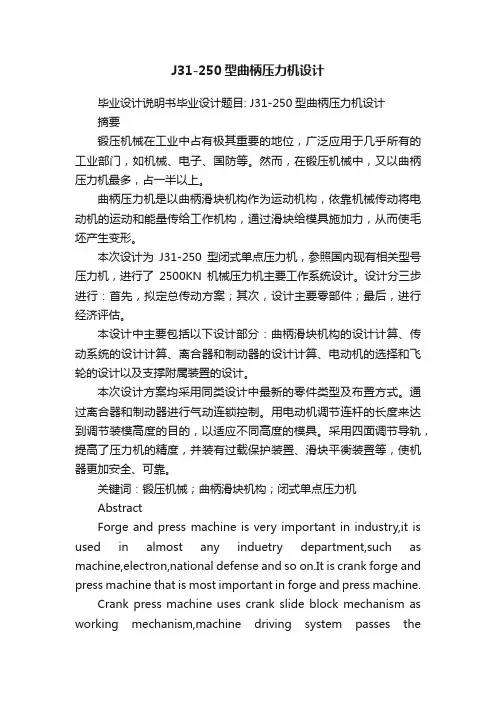 J31-250型曲柄压力机设计

毕业设计说明书毕业设计题目: J31-250型曲柄压力机设计

摘要

锻压机械在工业中占有极其重要的地位，广泛应用于几乎所有的工业部门，如机械、电子、国防等。然而，在锻压机械中，又以曲柄压力机最多，占一半以上。

曲柄压力机是以曲柄滑块机构作为运动机构，依靠机械传动将电动机的运动和能量传给工作机构，通过滑块给模具施加力，从而使毛坯产生变形。

本次设计为 J31-250 型闭式单点压力机，参照国内现有相关型号压力机，进行了 2500KN 机械压力机主要工作系统设计。设计分三步进行：首先，拟定总传动方案；其次，设计主要零部件；最后，进行经济评估。

本设计中主要包括以下设计部分：曲柄滑块机构的设计计算、传动系统的设计计算、离合器和制动器的设计计算、电动机的选择和飞轮的设计以及支撑附属装置的设计。

本次设计方案均采用同类设计中最新的零件类型及布置方式。通过离合器和制动器进行气动连锁控制。用电动机调节连杆的长度来达到调节装模高度的目的，以适应不同高度的模具。采用四面调节导轨，提高了压力机的精度，并装有过载保护装置、滑块平衡装置等，使机器更加安全、可靠。

关键词：锻压机械；曲柄滑块机构；闭式单点压力机

Abstract

Forge and press machine is very important in industry,it is used in almost any induetry department,such as machine,electron,national defense and so on.It is crank forge and press machine that is most important in forge and press machine.

Crank press machine uses crank slide block mechanism as working mechanism,machine driving system passes the